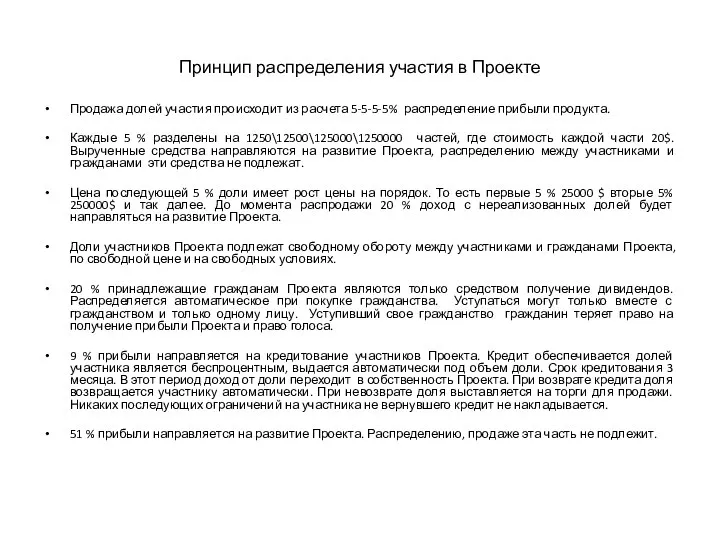 Принцип распределения участия в Проекте

• Продажа долей участия происходит из расчета 5-5-5-5% распределение прибыли продукта.

• Каждые 5 % разделены на 1250\12500\125000\1250000 частей, где стоимость каждой части 20$. Вырученные средства направляются на развитие Проекта, распределению между участниками и гражданами эти средства не подлежат.

• Цена последующей 5 % доли имеет рост цены на порядок. То есть первые 5 % 25000 $ вторые 5% 250000$ и так далее. До момента распродажи 20 % доход с нереализованных долей будет направляться на развитие Проекта.

• Доли участников Проекта подлежат свободному обороту между участниками и гражданами Проекта, по свободной цене и на свободных условиях.

• 20 % принадлежащие гражданам Проекта являются только средством получение дивидендов. Распределяется автоматическое при покупке гражданства. Уступаться могут только вместе с гражданством и только одному лицу. Уступивший свое гражданство гражданин теряет право на получение прибыли Проекта и право голоса.

• 9 % прибыли направляется на кредитование участников Проекта. Кредит обеспечивается долей участника является беспроцентным, выдается автоматически под объем доли. Срок кредитования 3 месяца. В этот период доход от доли переходит в собственность Проекта. При возврате кредита доля возвращается участнику автоматически. При невозврате доля выставляется на торги для продажи. Никаких последующих ограничений на участника не вернувшего кредит не накладывается.

• 51 % прибыли направляется на развитие Проекта. Распределению, продаже эта часть не подлежит.